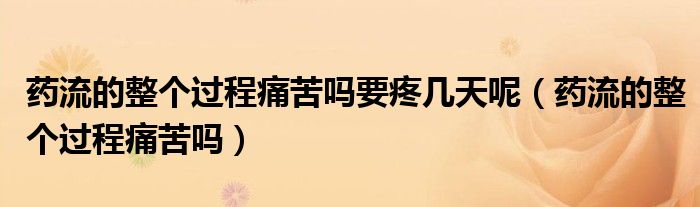 药流的整个过程痛苦吗要疼几天呢（药流的整个过程痛苦吗）